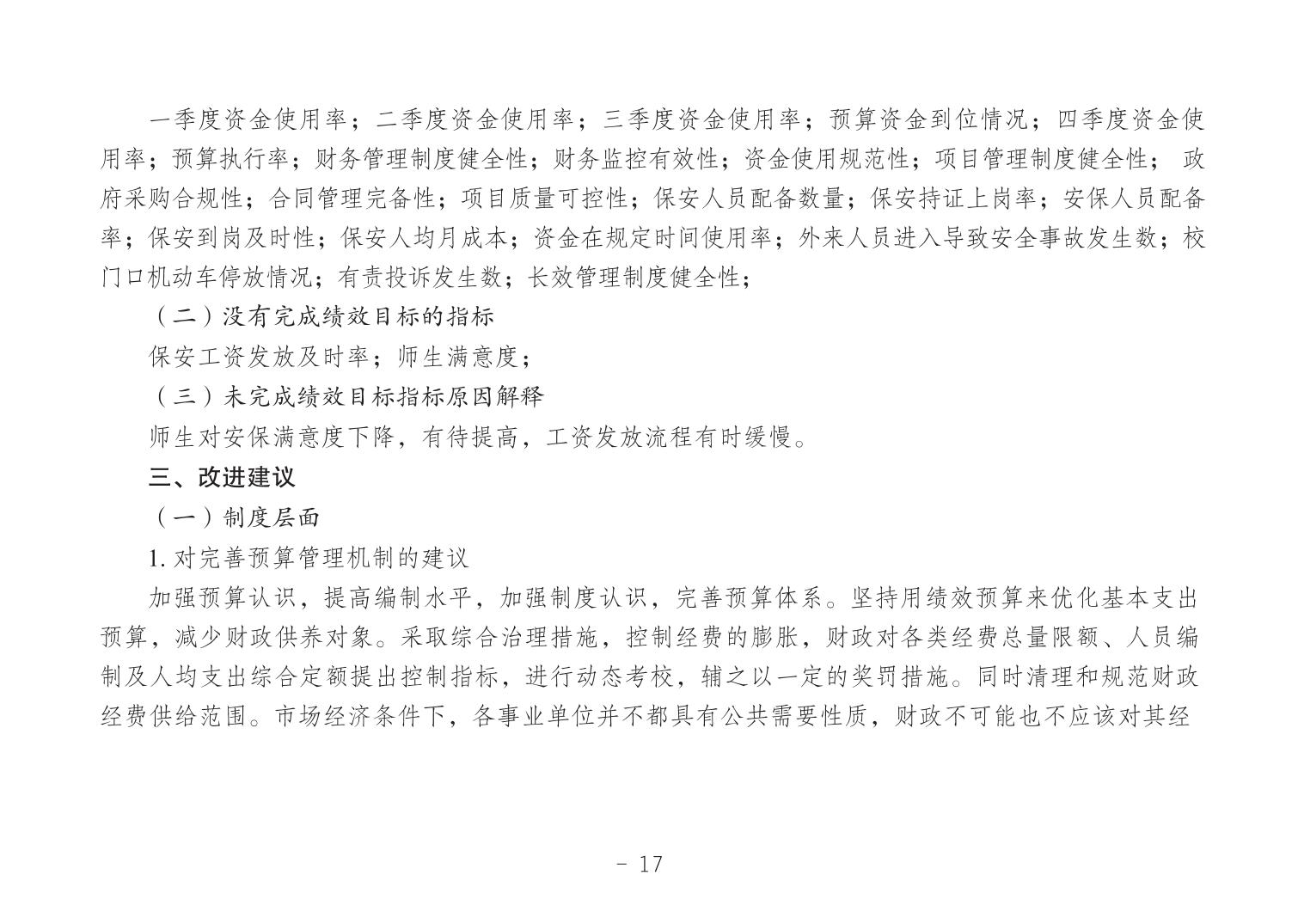 一季度资金使用率；二季度资金使用率；三季度资金使用率；预算资金到位情况；四季度资金使用率；预算执行率；财务管理制度健全性；财务监控有效性；资金使用规范性；项目管理制度健全性； 政府采购合规性；合同管理完备性；项目质量可控性；保安人员配备数量；保安持证上岗率；安保人员配备率；保安到岗及时性；保安人均月成本；资金在规定时间使用率；外来人员进入导致安全事故发生数；校门口机动车停放情况；有责投诉发生数；长效管理制度健全性；

（二）没有完成绩效目标的指标

保安工资发放及时率；师生满意度；

（三）未完成绩效目标指标原因解释

师生对安保满意度下降，有待提高，工资发放流程有时缓慢。

三、改进建议

（一）制度层面

1. 对完善预算管理机制的建议

加强预算认识，提高编制水平，加强制度认识，完善预算体系。坚持用绩效预算来优化基本支出预算，减少财政供养对象。采取综合治理措施，控制经费的膨胀，财政对各类经费总量限额、人员编制及人均支出综合定额提出控制指标，进行动态考校，辅之以一定的奖罚措施。同时清理和规范财政经费供给范围。市场经济条件下，各事业单位并不都具有公共需要性质，财政不可能也不应该对其经

- 17